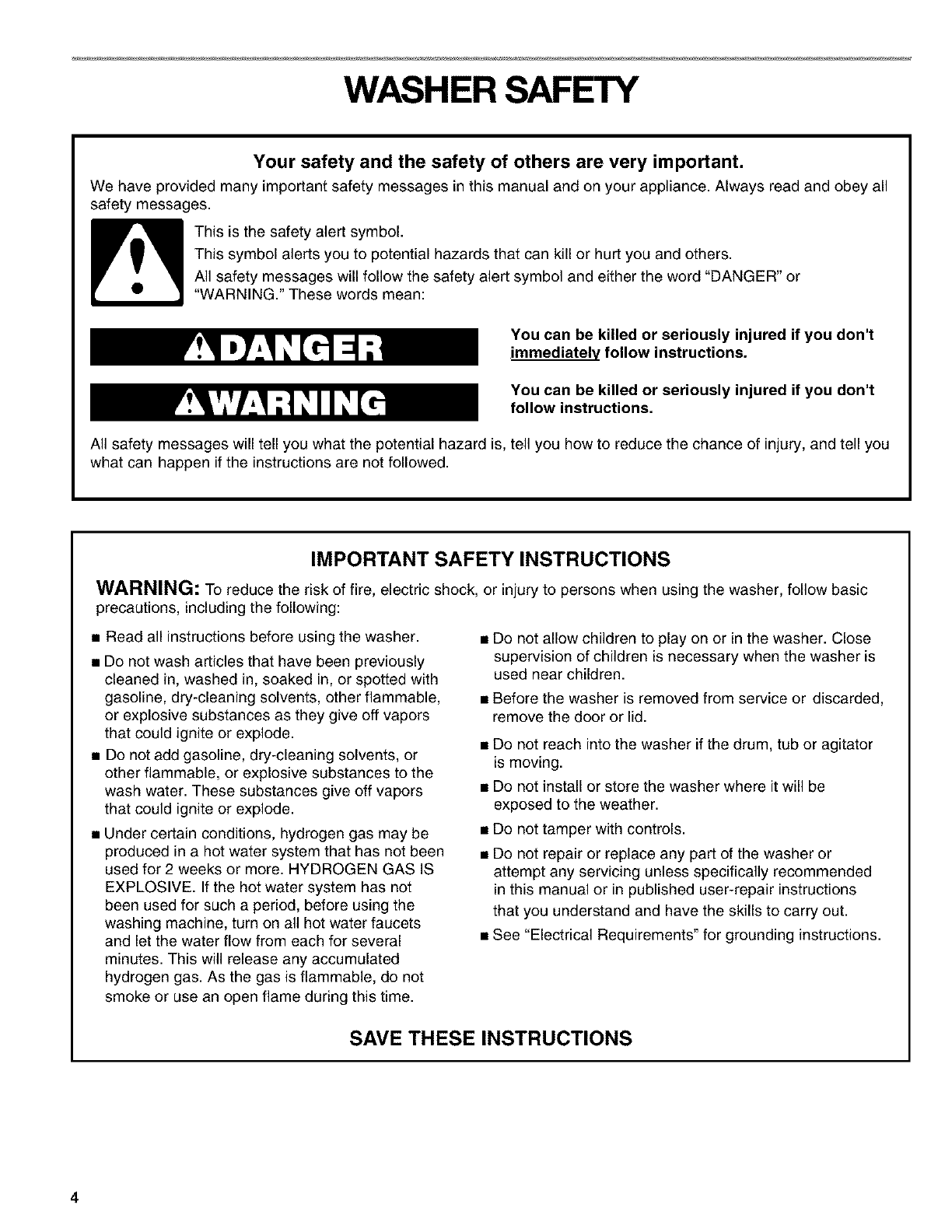 WASHER SAFETY

Your safety and the safety of others are very important.

We have provided many important safety messages in this manual and on your appliance. Always read and obey all safety messages.

This is the safety alert symbol.

This symbol alerts you to potential hazards that can kill or hurt you and others.

All safety messages will follow the safety alert symbol and either the word "DANGER" or "WARNING." These words mean:

DANGER

You can be killed or seriously injured if you don't immediately follow instructions.

WARNING

You can be killed or seriously injured if you don't follow instructions.

All safety messages will tell you what the potential hazard is, tell you how to reduce the chance of injury, and tell you what can happen if the instructions are not followed.

IMPORTANT SAFETY INSTRUCTIONS

WARNING: To reduce the risk of fire, electric shock, or injury to persons when using the washer, follow basic precautions, including the following:

■ Read all instructions before using the washer.

■ Do not wash articles that have been previously cleaned in, washed in, soaked in, or spotted with gasoline, dry-cleaning solvents, other flammable, or explosive substances as they give off vapors that could ignite or explode.

■ Do not add gasoline, dry-cleaning solvents, or other flammable, or explosive substances to the wash water. These substances give off vapors that could ignite or explode.

■ Under certain conditions, hydrogen gas may be produced in a hot water system that has not been used for 2 weeks or more. HYDROGEN GAS IS EXPLOSIVE. If the hot water system has not been used for such a period, before using the washing machine, turn on all hot water faucets and let the water flow from each for several minutes. This will release any accumulated hydrogen gas. As the gas is flammable, do not smoke or use an open flame during this time.

■ Do not allow children to play on or in the washer. Close supervision of children is necessary when the washer is used near children.

■ Before the washer is removed from service or discarded, remove the door or lid.

■ Do not reach into the washer if the drum, tub or agitator is moving.

■ Do not install or store the washer where it will be exposed to the weather.

■ Do not tamper with controls.

■ Do not repair or replace any part of the washer or attempt any servicing unless specifically recommended in this manual or in published user-repair instructions that you understand and have the skills to carry out.

■ See "Electrical Requirements" for grounding instructions.

SAVE THESE INSTRUCTIONS

4